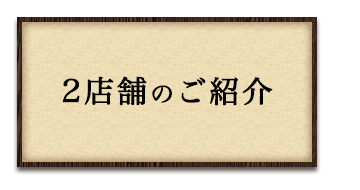 2店舗のご紹介